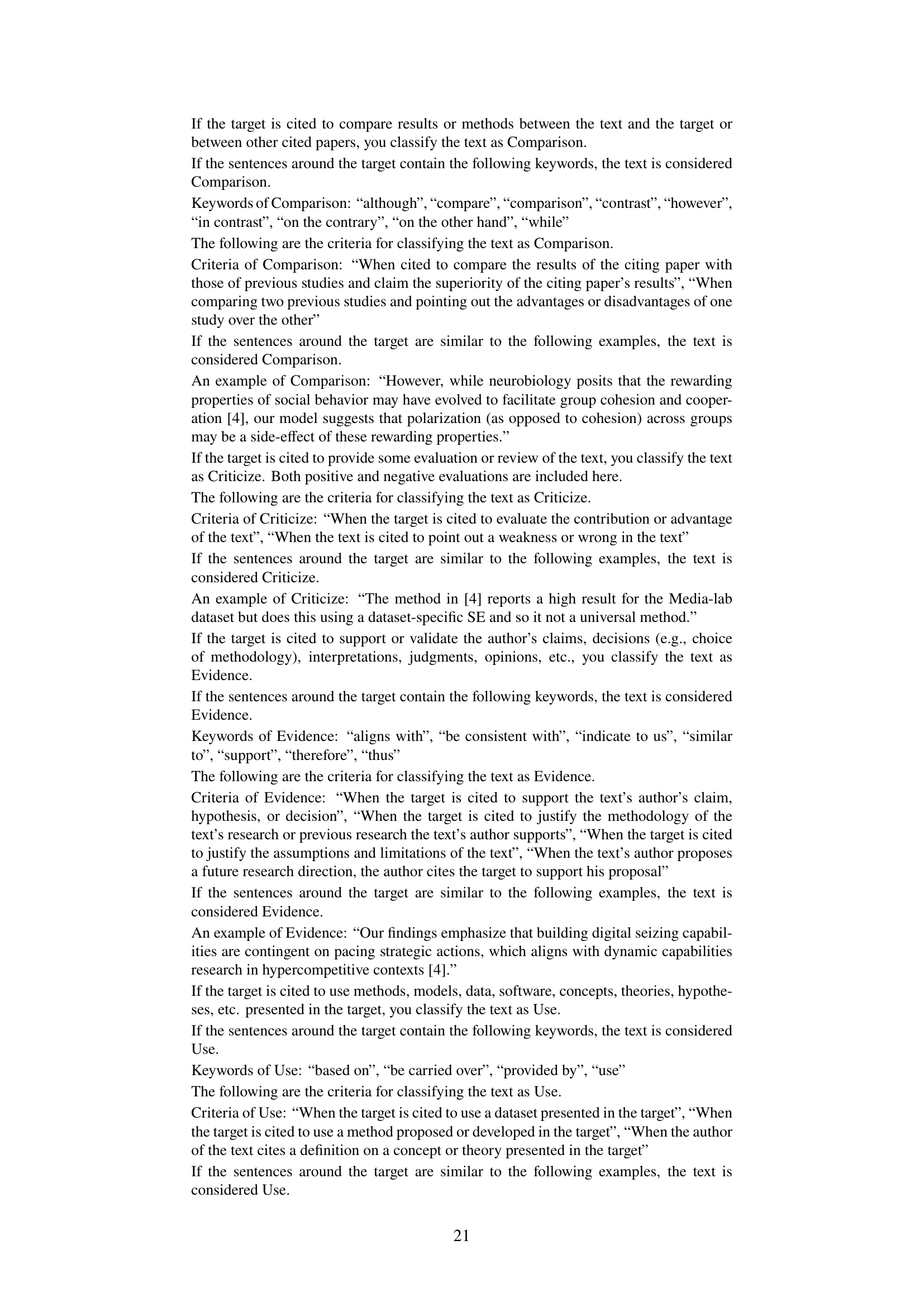 If the target is cited to compare results or methods between the text and the target or between other cited papers, you classify the text as Comparison.

If the sentences around the target contain the following keywords, the text is considered Comparison.

Keywords of Comparison: “although”, “compare”, “comparison”, “contrast”, “however”, “in contrast”, “on the contrary”, “on the other hand”, “while”

The following are the criteria for classifying the text as Comparison.

Criteria of Comparison: “When cited to compare the results of the citing paper with those of previous studies and claim the superiority of the citing paper’s results”, “When comparing two previous studies and pointing out the advantages or disadvantages of one study over the other”

If the sentences around the target are similar to the following examples, the text is considered Comparison.

An example of Comparison: “However, while neurobiology posits that the rewarding properties of social behavior may have evolved to facilitate group cohesion and cooperation [4], our model suggests that polarization (as opposed to cohesion) across groups may be a side-effect of these rewarding properties.”

If the target is cited to provide some evaluation or review of the text, you classify the text as Criticize. Both positive and negative evaluations are included here.

The following are the criteria for classifying the text as Criticize.

Criteria of Criticize: “When the target is cited to evaluate the contribution or advantage of the text”, “When the text is cited to point out a weakness or wrong in the text”

If the sentences around the target are similar to the following examples, the text is considered Criticize.

An example of Criticize: “The method in [4] reports a high result for the Media-lab dataset but does this using a dataset-specific SE and so it not a universal method.”

If the target is cited to support or validate the author’s claims, decisions (e.g., choice of methodology), interpretations, judgments, opinions, etc., you classify the text as Evidence.

If the sentences around the target contain the following keywords, the text is considered Evidence.

Keywords of Evidence: “aligns with”, “be consistent with”, “indicate to us”, “similar to”, “support”, “therefore”, “thus”

The following are the criteria for classifying the text as Evidence.

Criteria of Evidence: “When the target is cited to support the text’s author’s claim, hypothesis, or decision”, “When the target is cited to justify the methodology of the text’s research or previous research the text’s author supports”, “When the target is cited to justify the assumptions and limitations of the text”, “When the text’s author proposes a future research direction, the author cites the target to support his proposal”

If the sentences around the target are similar to the following examples, the text is considered Evidence.

An example of Evidence: “Our findings emphasize that building digital seizing capabilities are contingent on pacing strategic actions, which aligns with dynamic capabilities research in hypercompetitive contexts [4].”

If the target is cited to use methods, models, data, software, concepts, theories, hypotheses, etc. presented in the target, you classify the text as Use.

If the sentences around the target contain the following keywords, the text is considered Use.

Keywords of Use: “based on”, “be carried over”, “provided by”, “use”

The following are the criteria for classifying the text as Use.

Criteria of Use: “When the target is cited to use a dataset presented in the target”, “When the target is cited to use a method proposed or developed in the target”, “When the author of the text cites a definition on a concept or theory presented in the target”

If the sentences around the target are similar to the following examples, the text is considered Use.

21